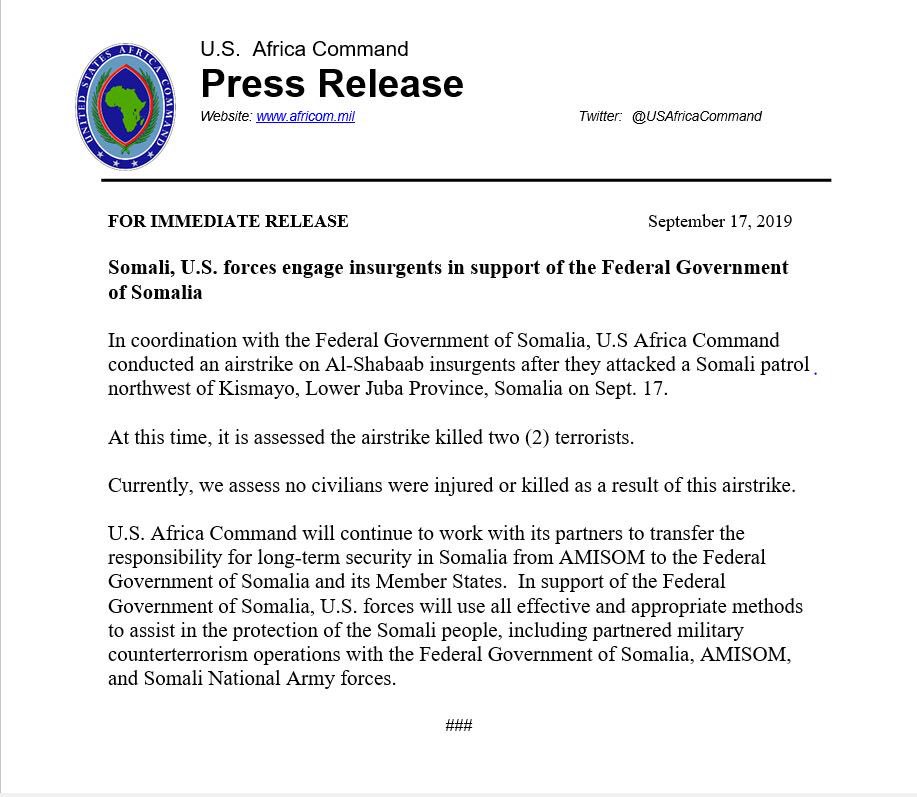 UNITED STATES AFRICA COMMAND

U.S. Africa Command
Press Release
Website: www.africom.mil Twitter: @USAfricaCommand

FOR IMMEDIATE RELEASE September 17, 2019

Somali, U.S. forces engage insurgents in support of the Federal Government of Somalia

In coordination with the Federal Government of Somalia, U.S Africa Command conducted an airstrike on Al-Shabaab insurgents after they attacked a Somali patrol northwest of Kismayo, Lower Juba Province, Somalia on Sept. 17.

At this time, it is assessed the airstrike killed two (2) terrorists.

Currently, we assess no civilians were injured or killed as a result of this airstrike.

U.S. Africa Command will continue to work with its partners to transfer the responsibility for long-term security in Somalia from AMISOM to the Federal Government of Somalia and its Member States. In support of the Federal Government of Somalia, U.S. forces will use all effective and appropriate methods to assist in the protection of the Somali people, including partnered military counterterrorism operations with the Federal Government of Somalia, AMISOM, and Somali National Army forces.

###